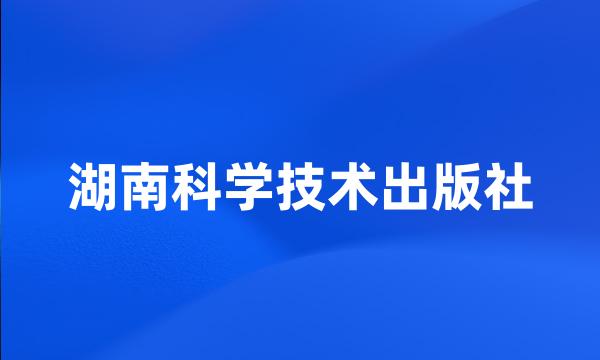 湖南科学技术出版社